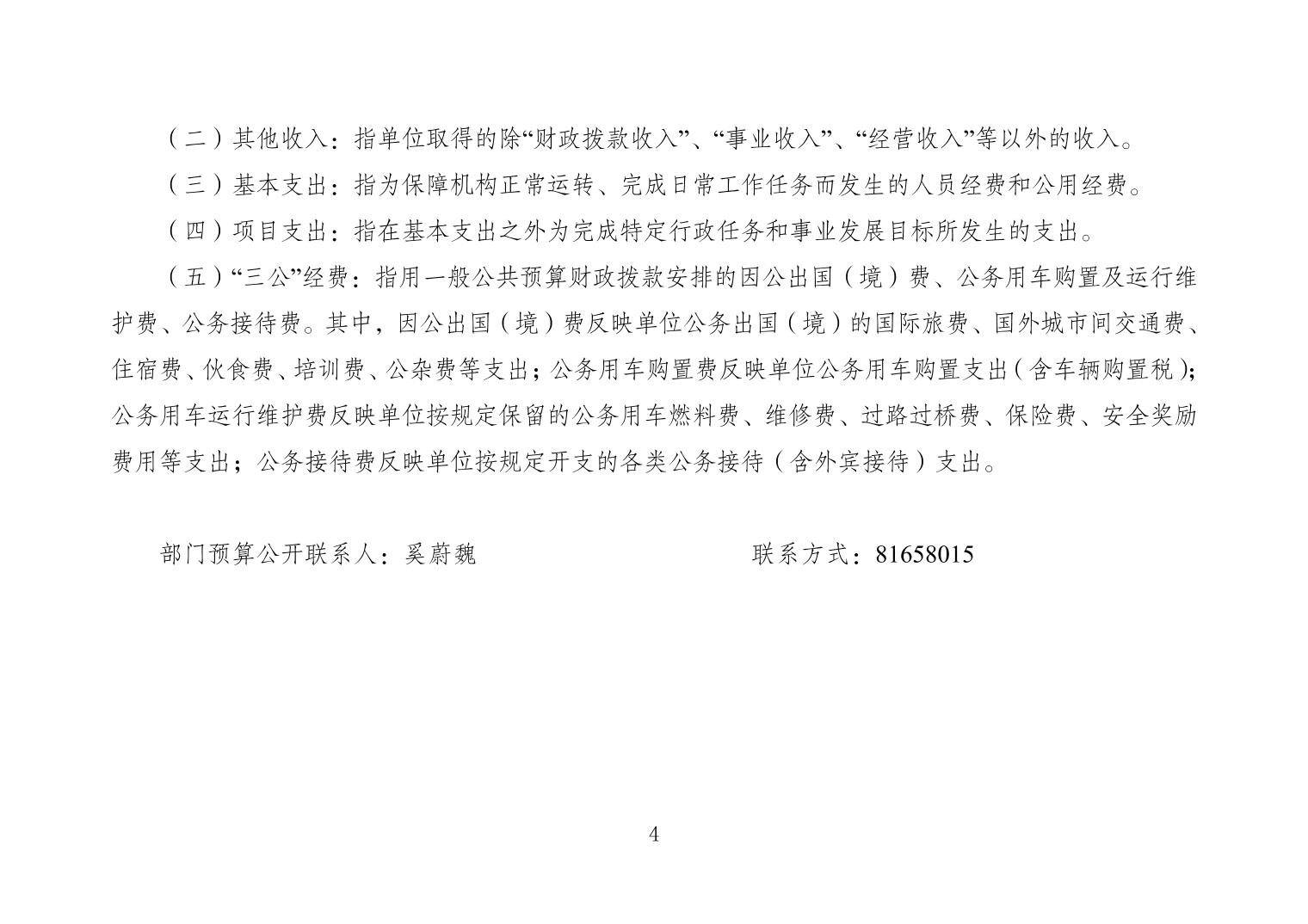 （二）其他收入：指单位取得的除“财政拨款收入”、“事业收入”、“经营收入”等以外的收入。

（三）基本支出：指为保障机构正常运转、完成日常工作任务而发生的人员经费和公用经费。

（四）项目支出：指在基本支出之外为完成特定行政任务和事业发展目标所发生的支出。

（五）“三公”经费：指用一般公共预算财政拨款安排的因公出国（境）费、公务用车购置及运行维护费、公务接待费。其中，因公出国（境）费反映单位公务出国（境）的国际旅费、国外城市间交通费、住宿费、伙食费、培训费、公杂费等支出；公务用车购置费反映单位公务用车购置支出（含车辆购置税）；公务用车运行维护费反映单位按规定保留的公务用车燃料费、维修费、过路过桥费、保险费、安全奖励费用等支出；公务接待费反映单位按规定开支的各类公务接待（含外宾接待）支出。

部门预算公开联系人：奚蔚魏　　　　联系方式：81658015

4